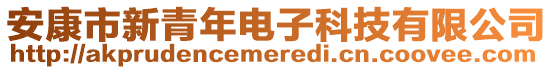 安康市新青年电子科技有限公司
http://akprudencemeredi.cn.coovee.com